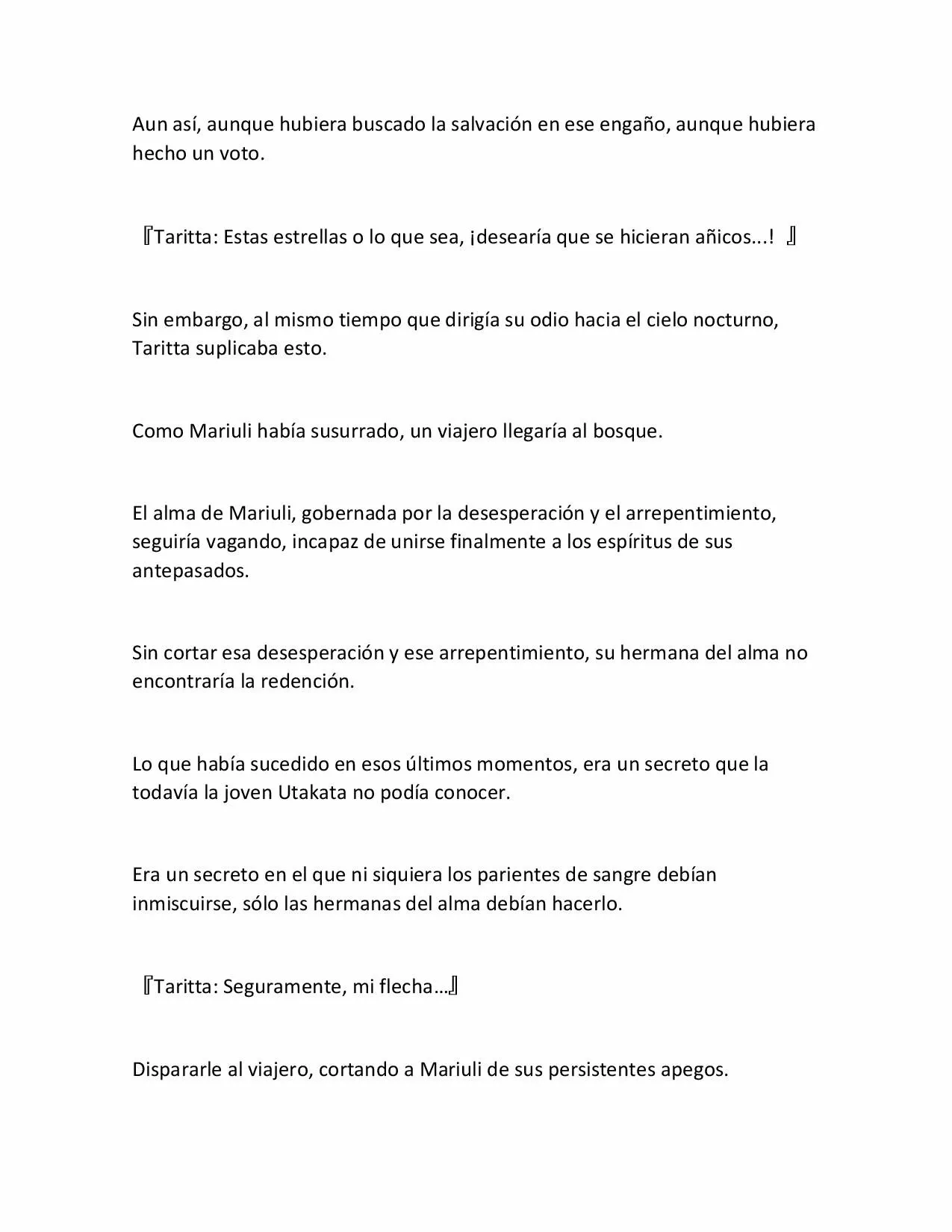 Aun así, aunque hubiera buscado la salvación en ese engaño, aunque hubiera hecho un voto.

『Taritta: Estas estrellas o lo que sea, ¡desearía que se hicieran añicos...! 』

Sin embargo, al mismo tiempo que dirigía su odio hacia el cielo nocturno, Taritta suplicaba esto.

Como Mariuli había susurrado, un viajero llegaría al bosque.

El alma de Mariuli, gobernada por la desesperación y el arrepentimiento, seguiría vagando, incapaz de unirse finalmente a los espíritus de sus antepasados.

Sin cortar esa desesperación y ese arrepentimiento, su hermana del alma no encontraría la redención.

Lo que había sucedido en esos últimos momentos, era un secreto que la todavía la joven Utakata no podía conocer.

Era un secreto en el que ni siquiera los parientes de sangre debían inmiscuirse, sólo las hermanas del alma debían hacerlo.

『Taritta: Seguramente, mi flecha…』

Dispararle al viajero, cortando a Mariuli de sus persistentes apegos.